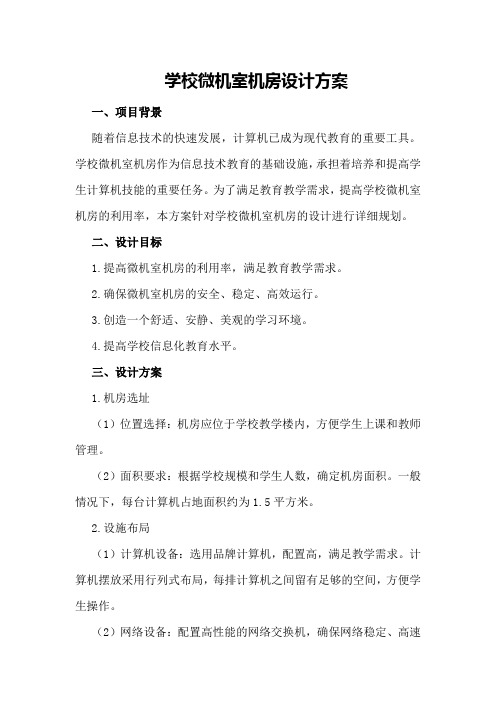 学校微机室机房设计方案

一、项目背景

随着信息技术的快速发展，计算机已成为现代教育的重要工具。学校微机室机房作为信息技术教育的基础设施，承担着培养和提高学生计算机技能的重要任务。为了满足教育教学需求，提高学校微机室机房的利用率，本方案针对学校微机室机房的设计进行详细规划。

二、设计目标

1.提高微机室机房的利用率，满足教育教学需求。

2.确保微机室机房的安全、稳定、高效运行。

3.创造一个舒适、安静、美观的学习环境。

4.提高学校信息化教育水平。

三、设计方案

1.机房选址

（1）位置选择：机房应位于学校教学楼内，方便学生上课和教师管理。

（2）面积要求：根据学校规模和学生人数，确定机房面积。一般情况下，每台计算机占地面积约为1.5平方米。

2.设施布局

（1）计算机设备：选用品牌计算机，配置高，满足教学需求。计算机摆放采用行列式布局，每排计算机之间留有足够的空间，方便学生操作。

（2）网络设备：配置高性能的网络交换机，确保网络稳定、高速